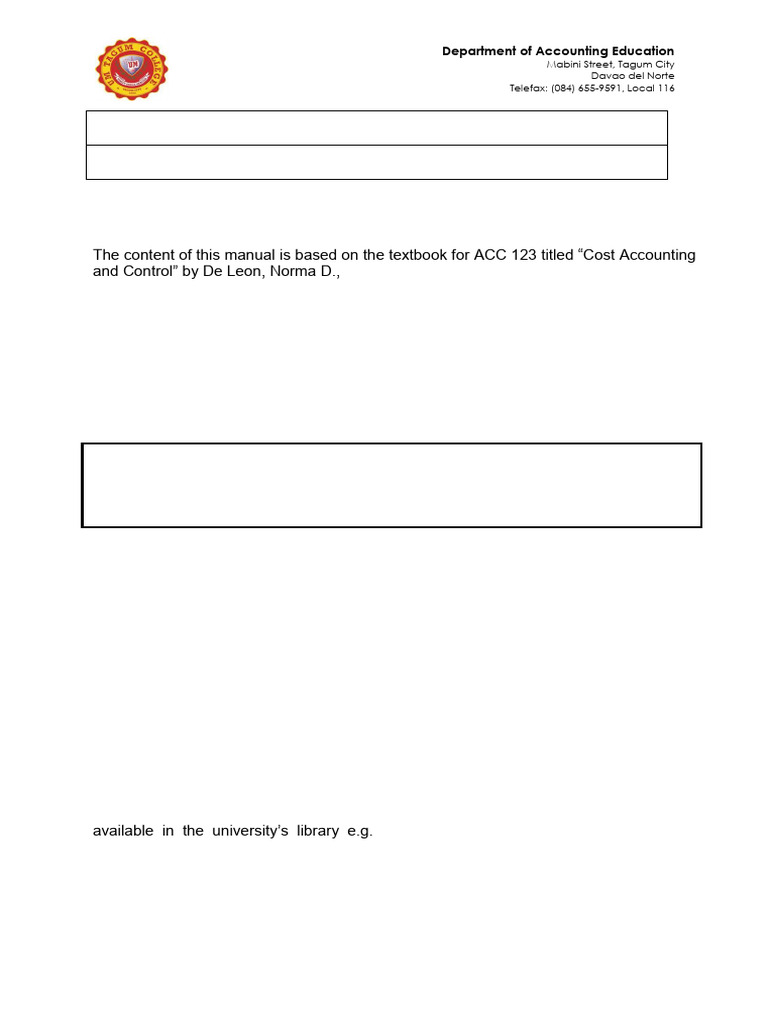 Department of Accounting Education
Mabini Street, Tagum City
Davao del Norte
Telefax: (084) 655-9591, Local 116

The content of this manual is based on the textbook for ACC 123 titled "Cost Accounting and Control" by De Leon, Norma D.,

available in the university's library e.g.